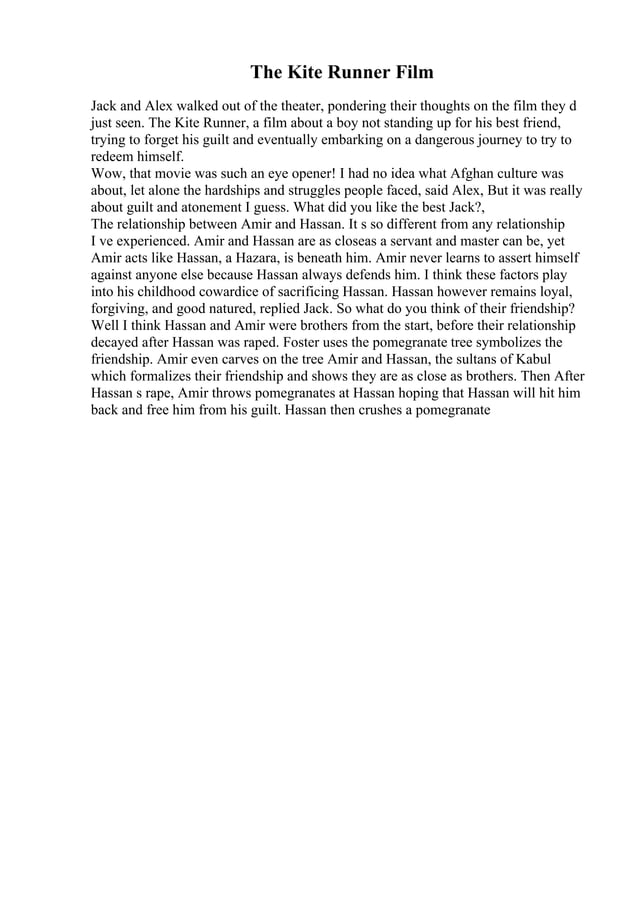 The Kite Runner Film

Jack and Alex walked out of the theater, pondering their thoughts on the film they d just seen. The Kite Runner, a film about a boy not standing up for his best friend, trying to forget his guilt and eventually embarking on a dangerous journey to try to redeem himself.
Wow, that movie was such an eye opener! I had no idea what Afghan culture was about, let alone the hardships and struggles people faced, said Alex, But it was really about guilt and atonement I guess. What did you like the best Jack?,
The relationship between Amir and Hassan. It s so different from any relationship I ve experienced. Amir and Hassan are as closeas a servant and master can be, yet Amir acts like Hassan, a Hazara, is beneath him. Amir never learns to assert himself against anyone else because Hassan always defends him. I think these factors play into his childhood cowardice of sacrificing Hassan. Hassan however remains loyal, forgiving, and good natured, replied Jack. So what do you think of their friendship?
Well I think Hassan and Amir were brothers from the start, before their relationship decayed after Hassan was raped. Foster uses the pomegranate tree symbolizes the friendship. Amir even carves on the tree Amir and Hassan, the sultans of Kabul which formalizes their friendship and shows they are as close as brothers. Then After Hassan s rape, Amir throws pomegranates at Hassan hoping that Hassan will hit him back and free him from his guilt. Hassan then crushes a pomegranate